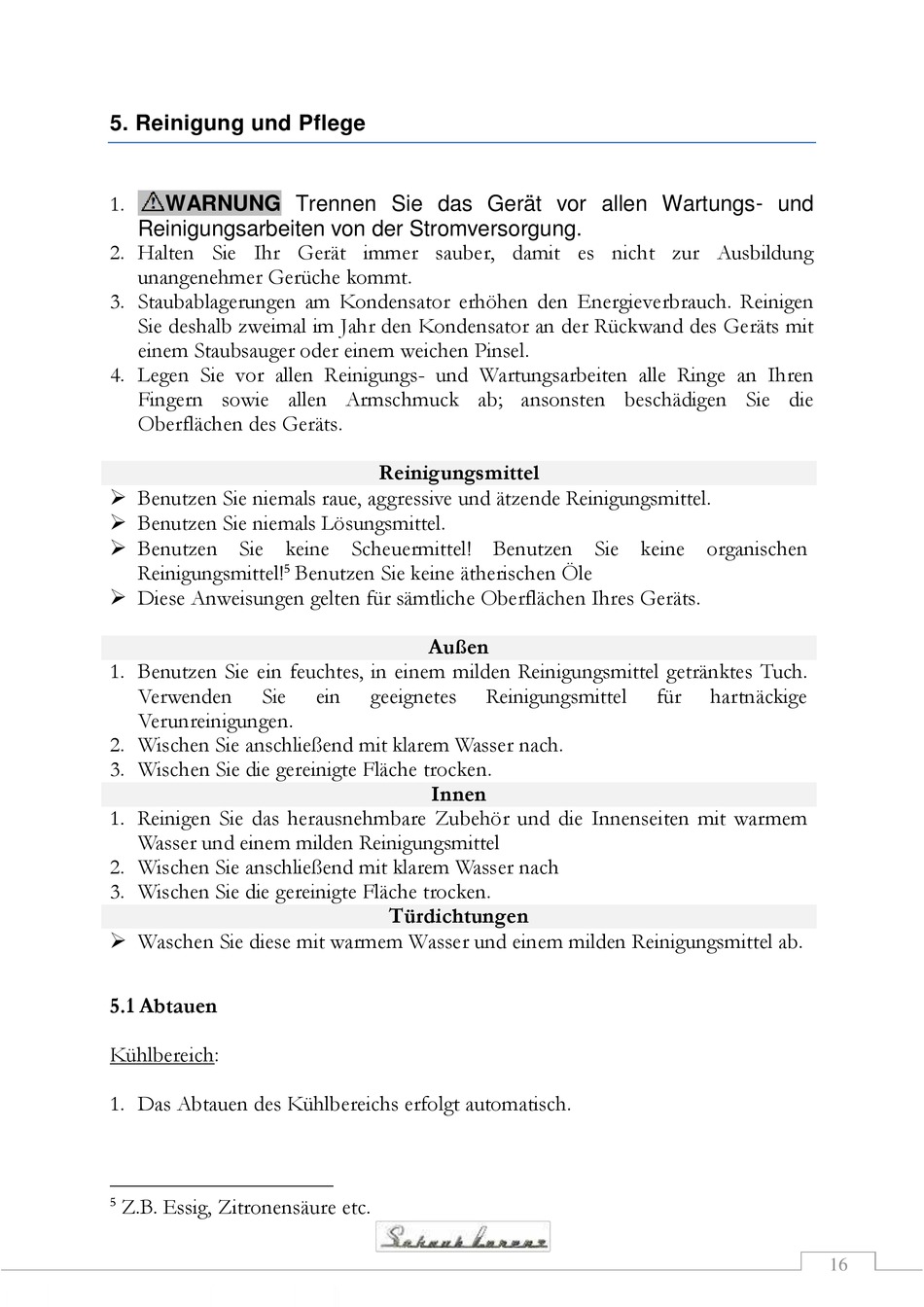 5. Reinigung und Pflege

1. ⚠WARNUNG Trennen Sie das Gerät vor allen Wartungs- und Reinigungsarbeiten von der Stromversorgung.
2. Halten Sie Ihr Gerät immer sauber, damit es nicht zur Ausbildung unangenehmer Gerüche kommt.
3. Staubablagerungen am Kondensator erhöhen den Energieverbrauch. Reinigen Sie deshalb zweimal im Jahr den Kondensator an der Rückwand des Geräts mit einem Staubsauger oder einem weichen Pinsel.
4. Legen Sie vor allen Reinigungs- und Wartungsarbeiten alle Ringe an Ihren Fingern sowie allen Armschmuck ab; ansonsten beschädigen Sie die Oberflächen des Geräts.

Reinigungsmittel
➢ Benutzen Sie niemals raue, aggressive und ätzende Reinigungsmittel.
➢ Benutzen Sie niemals Lösungsmittel.
➢ Benutzen Sie keine Scheuermittel! Benutzen Sie keine organischen Reinigungsmittel!$^5$ Benutzen Sie keine ätherischen Öle
➢ Diese Anweisungen gelten für sämtliche Oberflächen Ihres Geräts.

Außen
1. Benutzen Sie ein feuchtes, in einem milden Reinigungsmittel getränktes Tuch. Verwenden Sie ein geeignetes Reinigungsmittel für hartnäckige Verunreinigungen.
2. Wischen Sie anschließend mit klarem Wasser nach.
3. Wischen Sie die gereinigte Fläche trocken.
Innen
1. Reinigen Sie das herausnehmbare Zubehör und die Innenseiten mit warmem Wasser und einem milden Reinigungsmittel
2. Wischen Sie anschließend mit klarem Wasser nach
3. Wischen Sie die gereinigte Fläche trocken.
Türdichtungen
➢ Waschen Sie diese mit warmem Wasser und einem milden Reinigungsmittel ab.

5.1 Abtauen

Kühlbereich:

1. Das Abtauen des Kühlbereichs erfolgt automatisch.

$^5$ Z.B. Essig, Zitronensäure etc.

Schaub Lorenz

16